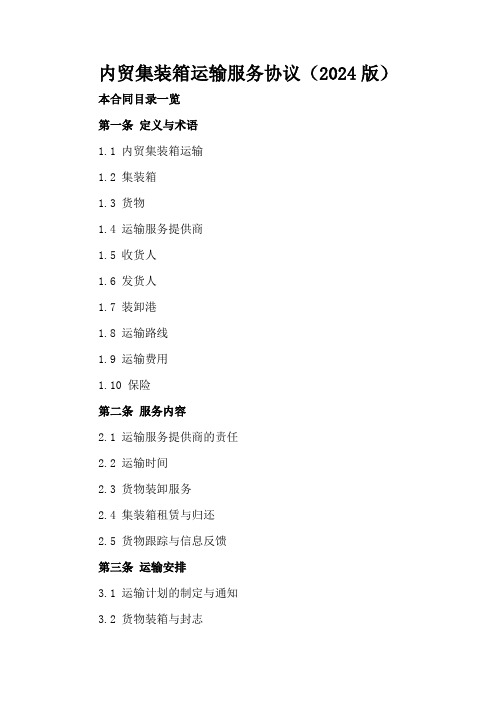 内贸集装箱运输服务协议（2024版）

本合同目录一览

第一条 定义与术语

1.1 内贸集装箱运输

1.2 集装箱

1.3 货物

1.4 运输服务提供商

1.5 收货人

1.6 发货人

1.7 装卸港

1.8 运输路线

1.9 运输费用

1.10 保险

第二条 服务内容

2.1 运输服务提供商的责任

2.2 运输时间

2.3 货物装卸服务

2.4 集装箱租赁与归还

2.5 货物跟踪与信息反馈

第三条 运输安排

3.1 运输计划的制定与通知

3.2 货物装箱与封志